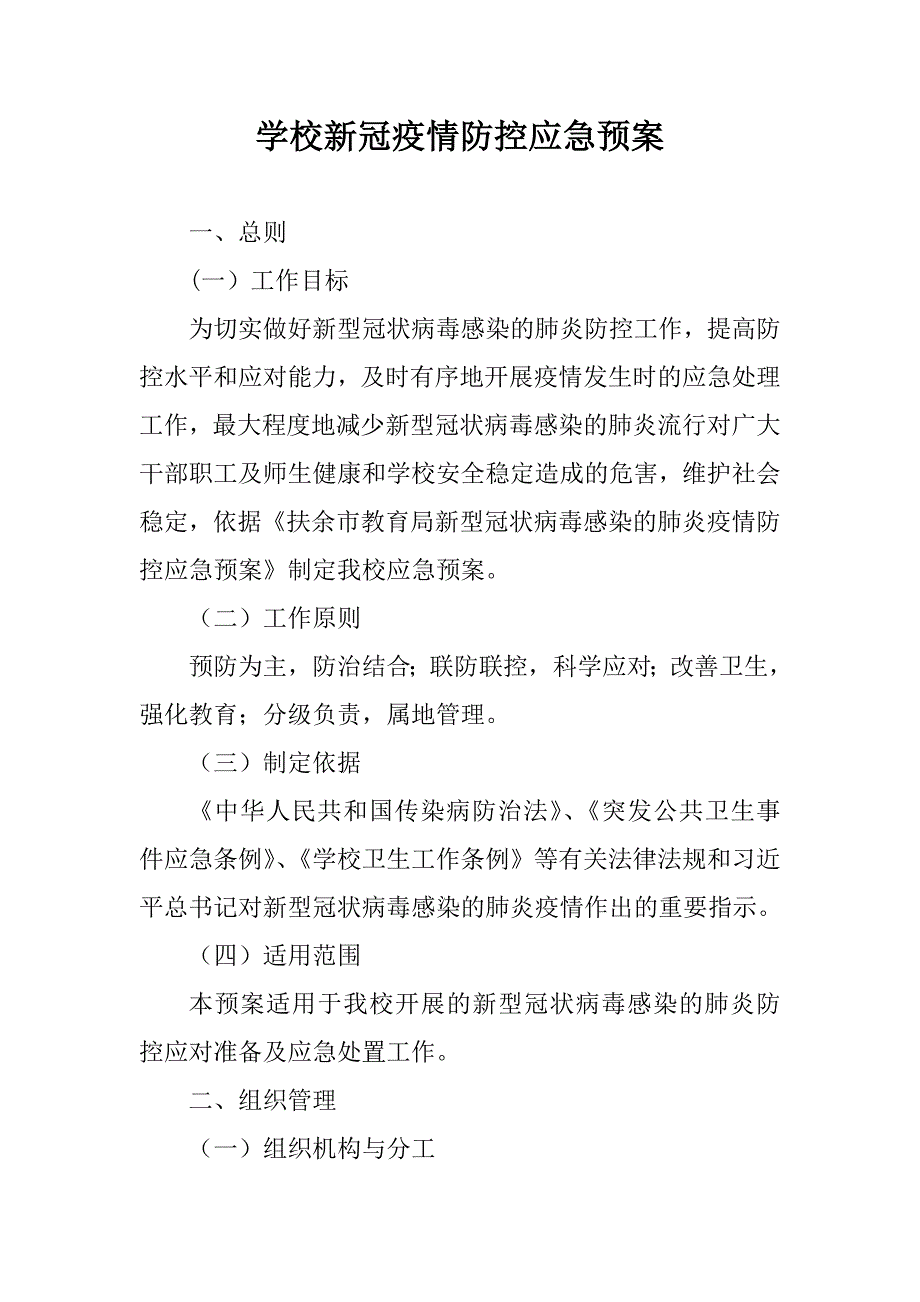 学校新冠疫情防控应急预案

一、总则

（一）工作目标

为切实做好新型冠状病毒感染的肺炎防控工作，提高防控水平和应对能力，及时有序地开展疫情发生时的应急处理工作，最大程度地减少新型冠状病毒感染的肺炎流行对广大干部职工及师生健康和学校安全稳定造成的危害，维护社会稳定，依据《扶余市教育局新型冠状病毒感染的肺炎疫情防控应急预案》制定我校应急预案。

（二）工作原则

预防为主，防治结合；联防联控，科学应对；改善卫生，强化教育；分级负责，属地管理。

（三）制定依据

《中华人民共和国传染病防治法》、《突发公共卫生事件应急条例》、《学校卫生工作条例》等有关法律法规和习近平总书记对新型冠状病毒感染的肺炎疫情作出的重要指示。

（四）适用范围

本预案适用于我校开展的新型冠状病毒感染的肺炎防控应对准备及应急处置工作。

二、组织管理

（一）组织机构与分工